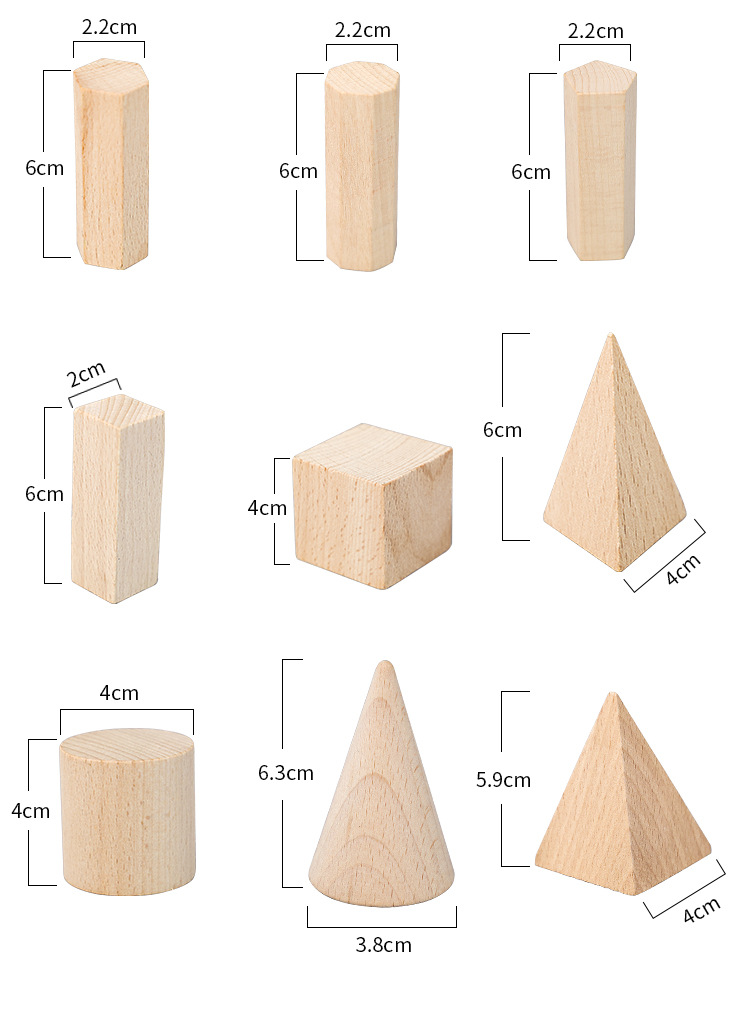 2.2cm
6cm

2.2cm
6cm

2.2cm
6cm

2cm
6cm

4cm

6cm
4cm

4cm
4cm

6.3cm
3.8cm

5.9cm
4cm